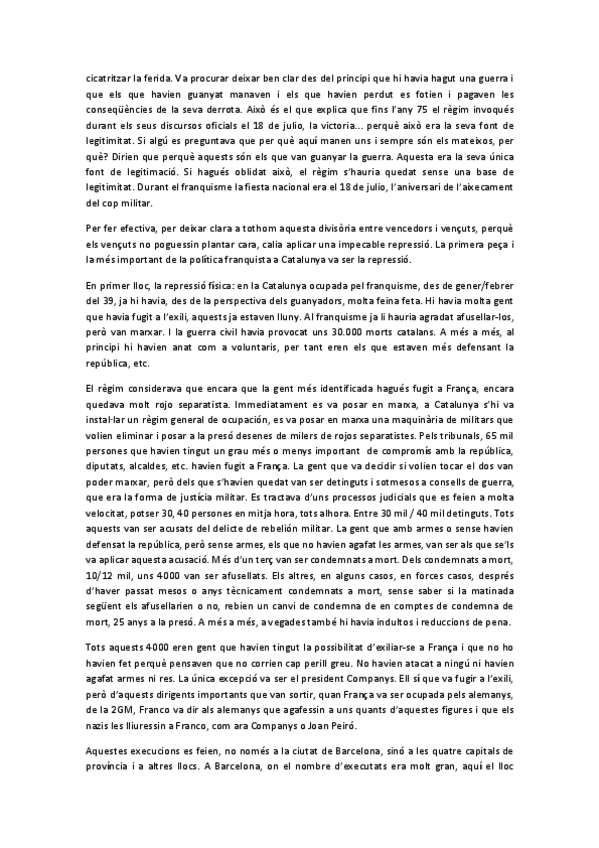 cicatritzar la ferida. Va procurar deixar ben clar des del principi que hi havia hagut una guerra i que els que havien guanyat manaven i els que havien perdut es fotien i pagaven les conseqüències de la seva derrota. Això és el que explica que fins l'any 75 el règim invoqués durant els seus discursos oficials el 18 de julio, la victoria... perquè això era la seva font de legitimitat. Si algú es preguntava que per què aquí manen uns i sempre són els mateixos, per què? Dirien que perquè aquests són els que van guanyar la guerra. Aquesta era la seva única font de legitimació. Si hagués oblidat això, el règim s'hauria quedat sense una base de legitimitat. Durant el franquisme la fiesta nacional era el 18 de julio, l'aniversari de l'aixecament del cop militar.

Per fer efectiva, per deixar clara a tothom aquesta divisòria entre vencedors i vençuts, perquè els vençuts no poguessin plantar cara, calia aplicar una impecable repressió. La primera peça i la més important de la política franquista a Catalunya va ser la repressió.

En primer lloc, la repressió física: en la Catalunya ocupada pel franquisme, des de gener/febrer del 39, ja hi havia, des de la perspectiva dels guanyadors, molta feina feta. Hi havia molta gent que havia fugit a l'exili, aquests ja estaven lluny. Al franquisme ja li hauria agradat afusellar-los, però van marxar. I la guerra civil havia provocat uns 30.000 morts catalans. A més a més, al principi hi havien anat com a voluntaris, per tant eren els que estaven més defensant la república, etc.

El règim considerava que encara que la gent més identificada hagués fugit a França, encara quedava molt rojo separatista. Immediatament es va posar en marxa, a Catalunya s'hi va instal·lar un règim general de ocupación, es va posar en marxa una maquinària de militars que volien eliminar i posar a la presó desenes de milers de rojos separatistes. Pels tribunals, 65 mil persones que havien tingut un grau més o menys important de compromís amb la república, diputats, alcaldes, etc. havien fugit a França. La gent que va decidir si volien tocar el dos van poder marxar, però dels que s'havien quedat van ser detinguts i sotmesos a consells de guerra, que era la forma de justícia militar. Es tractava d'uns processos judicials que es feien a molta velocitat, potser 30, 40 persones en mitja hora, tots alhora. Entre 30 mil / 40 mil detinguts. Tots aquests van ser acusats del delicte de rebelión militar. La gent que amb armes o sense havien defensat la república, però sense armes, els que no havien agafat les armes, van ser als que se'ls va aplicar aquesta acusació. Més d'un terç van ser condemnats a mort. Dels condemnats a mort, 10/12 mil, uns 4000 van ser afusellats. Els altres, en alguns casos, en forces casos, després d'haver passat mesos o anys tècnicament condemnats a mort, sense saber si la matinada següent els afusellarien o no, rebien un canvi de condemna de en comptes de condemna de mort, 25 anys a la presó. A més a més, a vegades també hi havia indultos i reduccions de pena.

Tots aquests 4000 eren gent que havien tingut la possibilitat d'exiliar-se a França i que no ho havien fet perquè pensaven que no corrien cap perill greu. No havien atacat a ningú ni havien agafat armes ni res. La única excepció va ser el president Companys. Ell sí que va fugir a l'exili, però d'aquests dirigents importants que van sortir, quan França va ser ocupada pels alemanys, de la 2GM, Franco va dir als alemanys que agafessin a uns quants d'aquestes figures i que els nazis les lliuressin a Franco, com ara Companys o Joan Peiró.

Aquestes execucions es feien, no només a la ciutat de Barcelona, sinó a les quatre capitals de província i a altres llocs. A Barcelona, on el nombre d'executats era molt gran, aquí el lloc